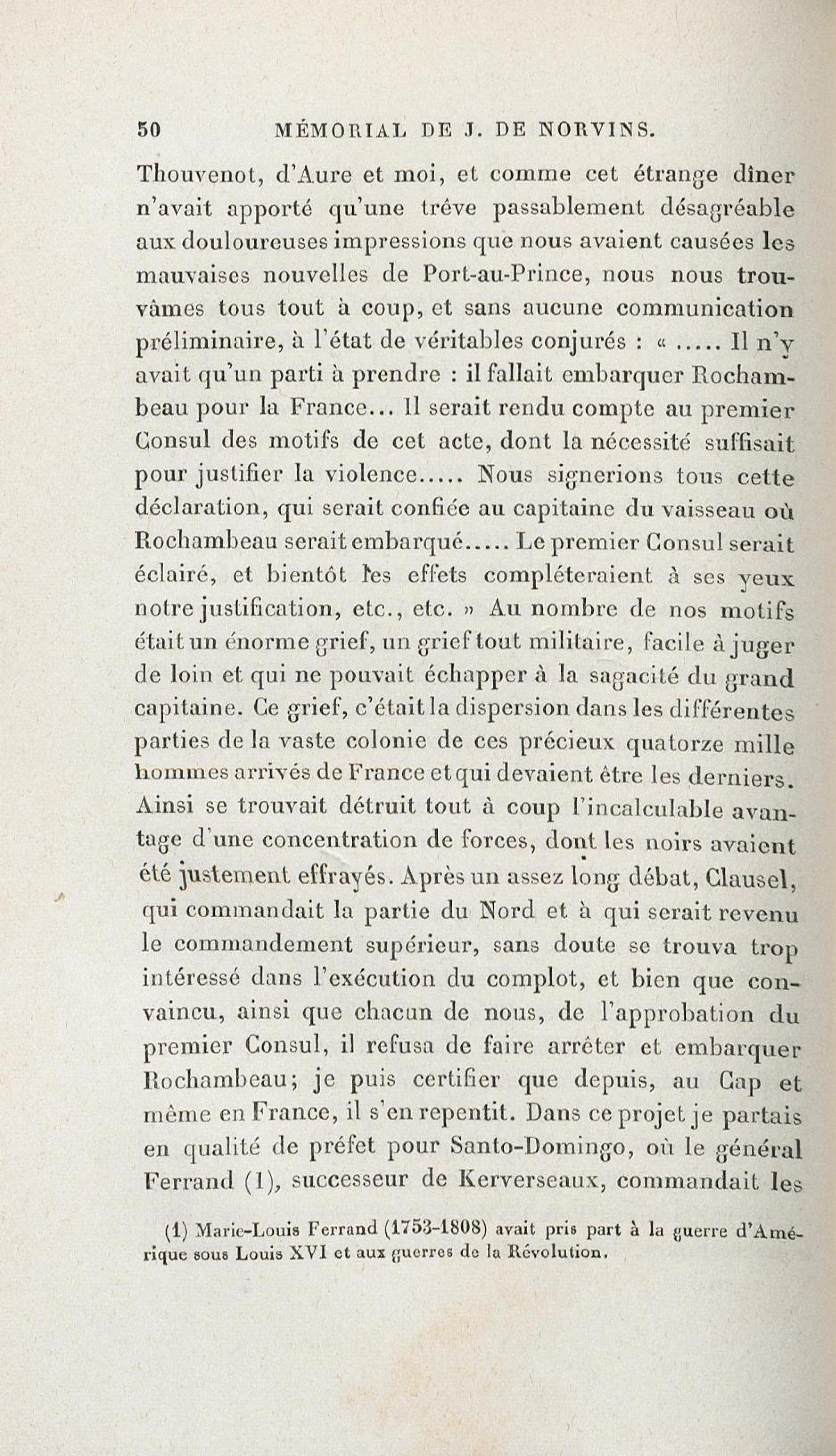 50 MÉMORIAL DE J. DE NORVINS.

Thouvenot, d'Aure et moi, et comme cet étrange dîner n'avait apporté qu'une trêve passablement désagréable aux douloureuses impressions que nous avaient causées les mauvaises nouvelles de Port-au-Prince, nous nous trouvâmes tous tout à coup, et sans aucune communication préliminaire, à l'état de véritables conjurés : « ..... Il n'y avait qu'un parti à prendre : il fallait embarquer Rochambeau pour la France... Il serait rendu compte au premier Consul des motifs de cet acte, dont la nécessité suffisait pour justifier la violence..... Nous signerions tous cette déclaration, qui serait confiée au capitaine du vaisseau où Rochambeau serait embarqué..... Le premier Consul serait éclairé, et bientôt les effets compléteraient à ses yeux notre justification, etc., etc. » Au nombre de nos motifs était un énorme grief, un grief tout militaire, facile à juger de loin et qui ne pouvait échapper à la sagacité du grand capitaine. Ce grief, c'était la dispersion dans les différentes parties de la vaste colonie de ces précieux quatorze mille hommes arrivés de France et qui devaient être les derniers. Ainsi se trouvait détruit tout à coup l'incalculable avantage d'une concentration de forces, dont les noirs avaient été justement effrayés. Après un assez long débat, Clausel, qui commandait la partie du Nord et à qui serait revenu le commandement supérieur, sans doute se trouva trop intéressé dans l'exécution du complot, et bien que convaincu, ainsi que chacun de nous, de l'approbation du premier Consul, il refusa de faire arrêter et embarquer Rochambeau; je puis certifier que depuis, au Cap et même en France, il s'en repentit. Dans ce projet je partais en qualité de préfet pour Santo-Domingo, où le général Ferrand (1), successeur de Kerverseaux, commandait les

(1) Marie-Louis Ferrand (1753-1808) avait pris part à la guerre d'Amérique sous Louis XVI et aux guerres de la Révolution.